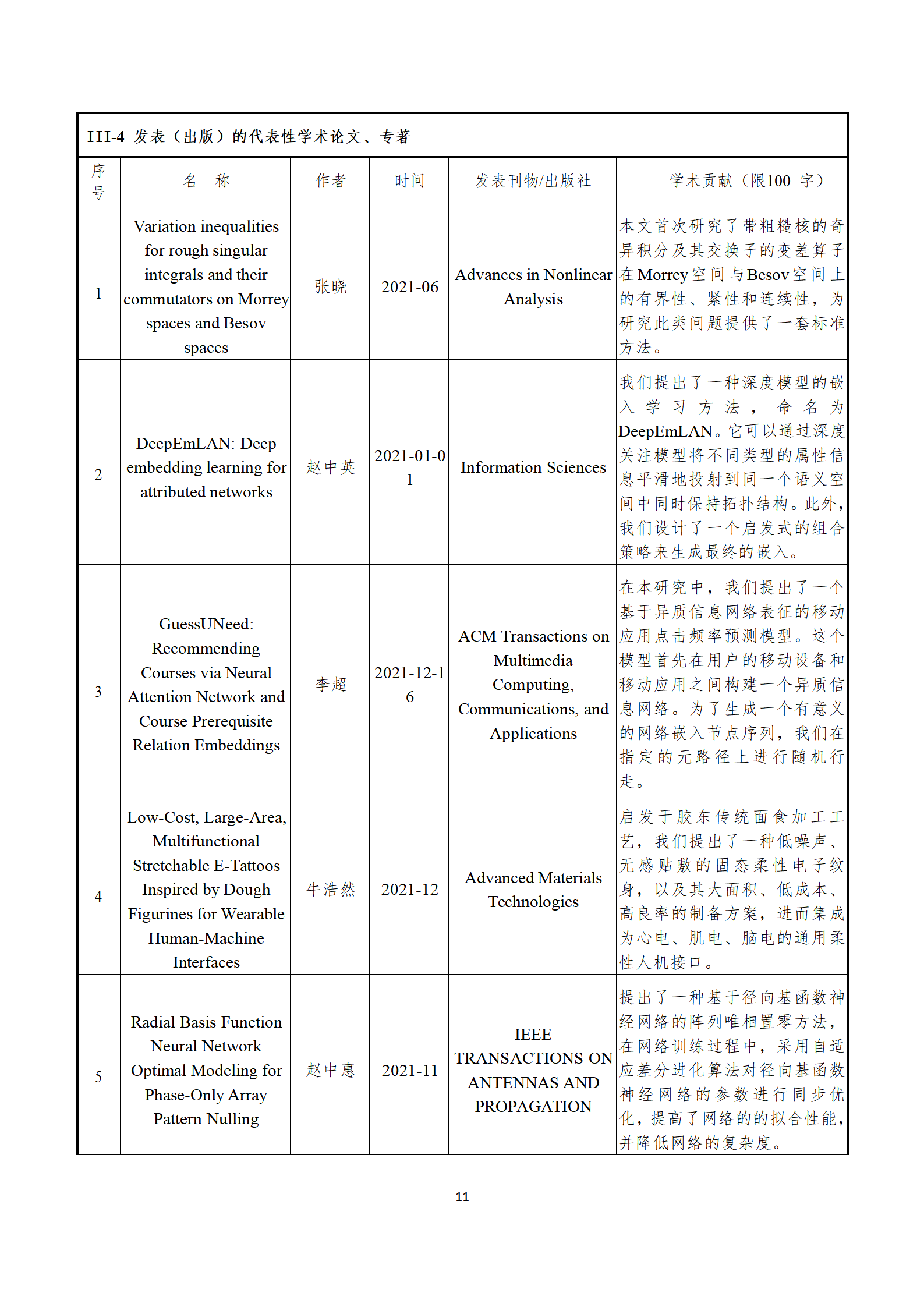 III-4 发表（出版）的代表性学术论文、专著

| 序号 | 名　称 | 作者 | 时间 | 发表刊物/出版社 | 学术贡献（限100 字） |
|---|---|---|---|---|---|
| 1 | Variation inequalities for rough singular integrals and their commutators on Morrey spaces and Besov spaces | 张晓 | 2021-06 | Advances in Nonlinear Analysis | 本文首次研究了带粗糙核的奇异积分及其交换子的变差算子在Morrey空间与Besov空间上的有界性、紧性和连续性，为研究此类问题提供了一套标准方法。 |
| 2 | DeepEmLAN: Deep embedding learning for attributed networks | 赵中英 | 2021-01-01 | Information Sciences | 我们提出了一种深度模型的嵌入学习方法，命名为DeepEmLAN。它可以通过深度关注模型将不同类型的属性信息平滑地投射到同一个语义空间中同时保持拓扑结构。此外，我们设计了一个启发式的组合策略来生成最终的嵌入。 |
| 3 | GuessUNeed: Recommending Courses via Neural Attention Network and Course Prerequisite Relation Embeddings | 李超 | 2021-12-16 | ACM Transactions on Multimedia Computing, Communications, and Applications | 在本研究中，我们提出了一个基于异质信息网络表征的移动应用点击频率预测模型。这个模型首先在用户的移动设备和移动应用之间构建一个异质信息网络。为了生成一个有意义的网络嵌入节点序列，我们在指定的元路径上进行随机行走。 |
| 4 | Low-Cost, Large-Area, Multifunctional Stretchable E-Tattoos Inspired by Dough Figurines for Wearable Human-Machine Interfaces | 牛浩然 | 2021-12 | Advanced Materials Technologies | 启发于胶东传统面食加工工艺，我们提出了一种低噪声、无感贴敷的固态柔性电子纹身，以及其大面积、低成本、高良率的制备方案，进而集成为心电、肌电、脑电的通用柔性人机接口。 |
| 5 | Radial Basis Function Neural Network Optimal Modeling for Phase-Only Array Pattern Nulling | 赵中惠 | 2021-11 | IEEE TRANSACTIONS ON ANTENNAS AND PROPAGATION | 提出了一种基于径向基函数神经网络的阵列唯相置零方法，在网络训练过程中，采用自适应差分进化算法对径向基函数神经网络的参数进行同步优化，提高了网络的的拟合性能，并降低网络的复杂度。 |

11